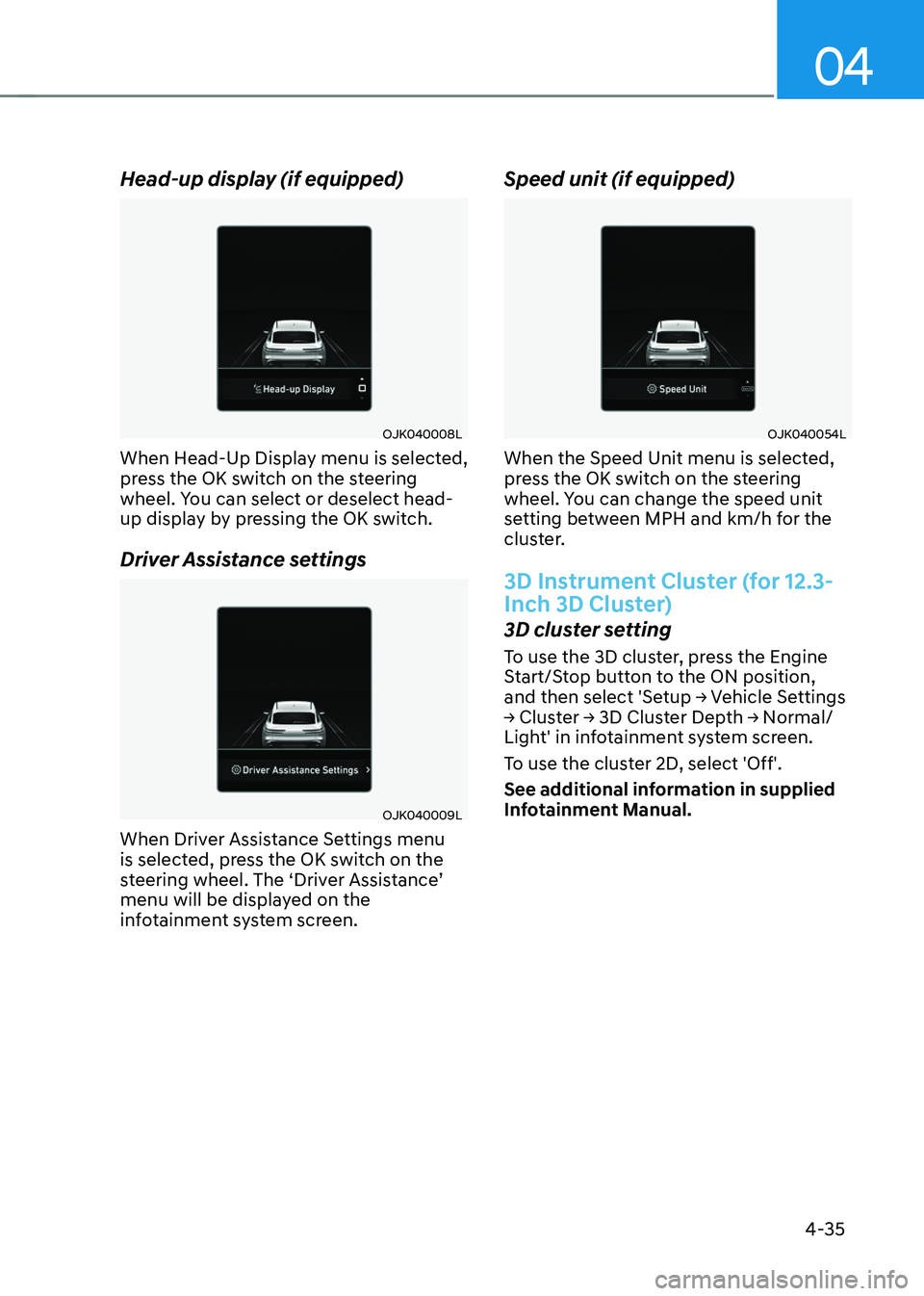 04

Head-up display (if equipped)

Head-up Display

OJK040008L

When Head-Up Display menu is selected, press the OK switch on the steering wheel. You can select or deselect head-up display by pressing the OK switch.

Driver Assistance settings

Driver Assistance Settings

OJK040009L

When Driver Assistance Settings menu is selected, press the OK switch on the steering wheel. The 'Driver Assistance' menu will be displayed on the infotainment system screen.

Speed unit (if equipped)

Speed Unit

OJK040054L

When the Speed Unit menu is selected, press the OK switch on the steering wheel. You can change the speed unit setting between MPH and km/h for the cluster.

3D Instrument Cluster (for 12.3-Inch 3D Cluster)

3D cluster setting

To use the 3D cluster, press the Engine Start/Stop button to the ON position, and then select 'Setup → Vehicle Settings → Cluster → 3D Cluster Depth → Normal/Light' in infotainment system screen.

To use the cluster 2D, select 'Off'.

See additional information in supplied Infotainment Manual.

4-35

carmanualsonline.info